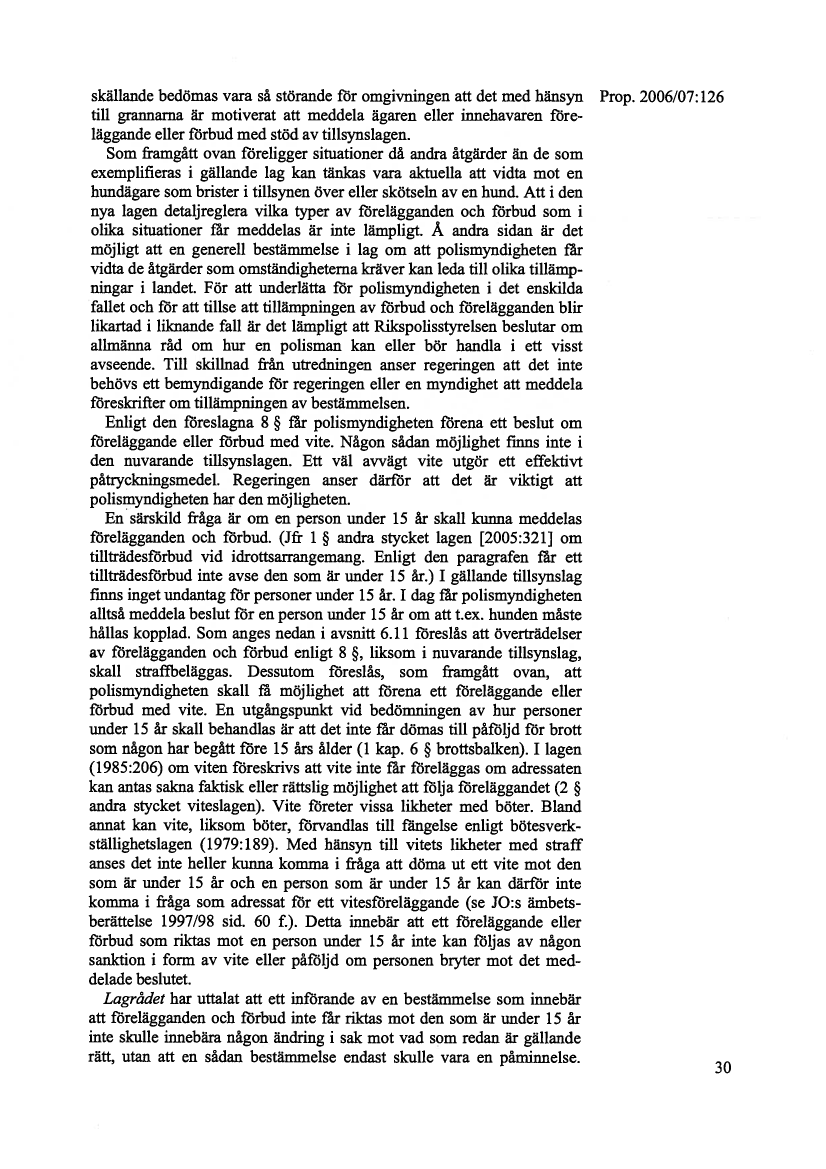 Prop. 2006/07:126

skällande bedömas vara så störande för omgivningen att det med hänsyn till grannarna är motiverat att meddela ägaren eller innehavaren föreläggande eller förbud med stöd av tillsynslagen.

Som framgått ovan föreligger situationer då andra åtgärder än de som exemplifieras i gällande lag kan tänkas vara aktuella att vidta mot en hundägare som brister i tillsynen över eller skötseln av en hund. Att i den nya lagen detaljreglera vilka typer av förelägganden och förbud som i olika situationer får meddelas är inte lämpligt. Å andra sidan är det möjligt att en generell bestämmelse i lag om att polismyndigheten får vidta de åtgärder som omständigheterna kräver kan leda till olika tillämpningar i landet. För att underlätta för polismyndigheten i det enskilda fallet och för att tillse att tillämpningen av förbud och förelägganden blir likartad i liknande fall är det lämpligt att Rikspolisstyrelsen beslutar om allmänna råd om hur en polisman kan eller bör handla i ett visst avseende. Till skillnad från utredningen anser regeringen att det inte behövs ett bemyndigande för regeringen eller en myndighet att meddela föreskrifter om tillämpningen av bestämmelsen.

Enligt den föreslagna 8 § får polismyndigheten förena ett beslut om föreläggande eller förbud med vite. Någon sådan möjlighet finns inte i den nuvarande tillsynslagen. Ett väl avvägt vite utgör ett effektivt påtryckningsmedel. Regeringen anser därför att det är viktigt att polismyndigheten har den möjligheten.

En särskild fråga är om en person under 15 år skall kunna meddelas förelägganden och förbud. (Jfr 1 § andra stycket lagen [2005:321] om tillträdesförbud vid idrottsarrangemang. Enligt den paragrafen får ett tillträdesförbud inte avse den som är under 15 år.) I gällande tillsynslag finns inget undantag för personer under 15 år. I dag får polismyndigheten alltså meddela beslut för en person under 15 år om att t.ex. hunden måste hållas kopplad. Som anges nedan i avsnitt 6.11 föreslås att överträdelser av förelägganden och förbud enligt 8 §, liksom i nuvarande tillsynslag, skall straffbeläggas. Dessutom föreslås, som framgått ovan, att polismyndigheten skall få möjlighet att förena ett föreläggande eller förbud med vite. En utgångspunkt vid bedömningen av hur personer under 15 år skall behandlas är att det inte får dömas till påföljd för brott som någon har begått före 15 års ålder (1 kap. 6 § brottsbalken). I lagen (1985:206) om viten föreskrivs att vite inte får föreläggas om adressaten kan antas sakna faktisk eller rättslig möjlighet att följa föreläggandet (2 § andra stycket viteslagen). Vite företer vissa likheter med böter. Bland annat kan vite, liksom böter, förvandlas till fängelse enligt bötesverkställighetslagen (1979:189). Med hänsyn till vitets likheter med straff anses det inte heller kunna komma i fråga att döma ut ett vite mot den som är under 15 år och en person som är under 15 år kan därför inte komma i fråga som adressat för ett vitesföreläggande (se JO:s ämbetsberättelse 1997/98 sid. 60 f.). Detta innebär att ett föreläggande eller förbud som riktas mot en person under 15 år inte kan följas av någon sanktion i form av vite eller påföljd om personen bryter mot det meddelade beslutet.

Lagrådet har uttalat att ett införande av en bestämmelse som innebär att förelägganden och förbud inte får riktas mot den som är under 15 år inte skulle innebära någon ändring i sak mot vad som redan är gällande rätt, utan att en sådan bestämmelse endast skulle vara en påminnelse.

30